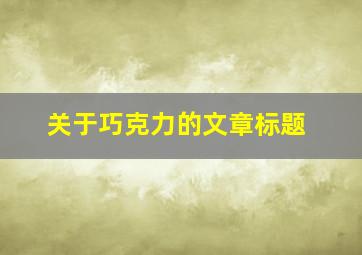 关于巧克力的文章标题